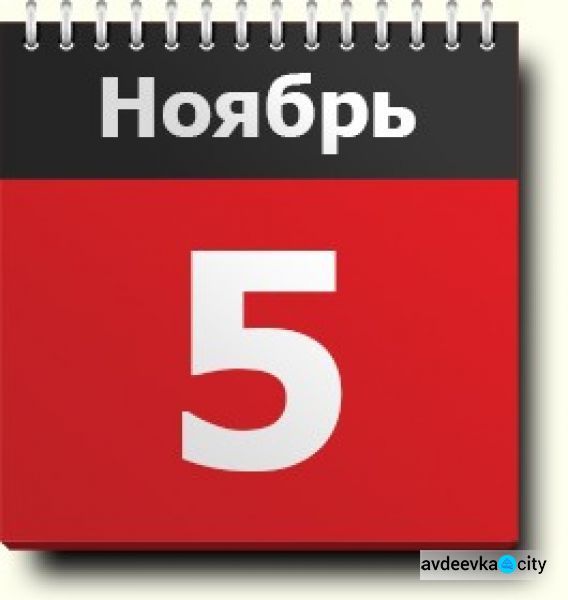 Ноябрь

5

avdeevka city